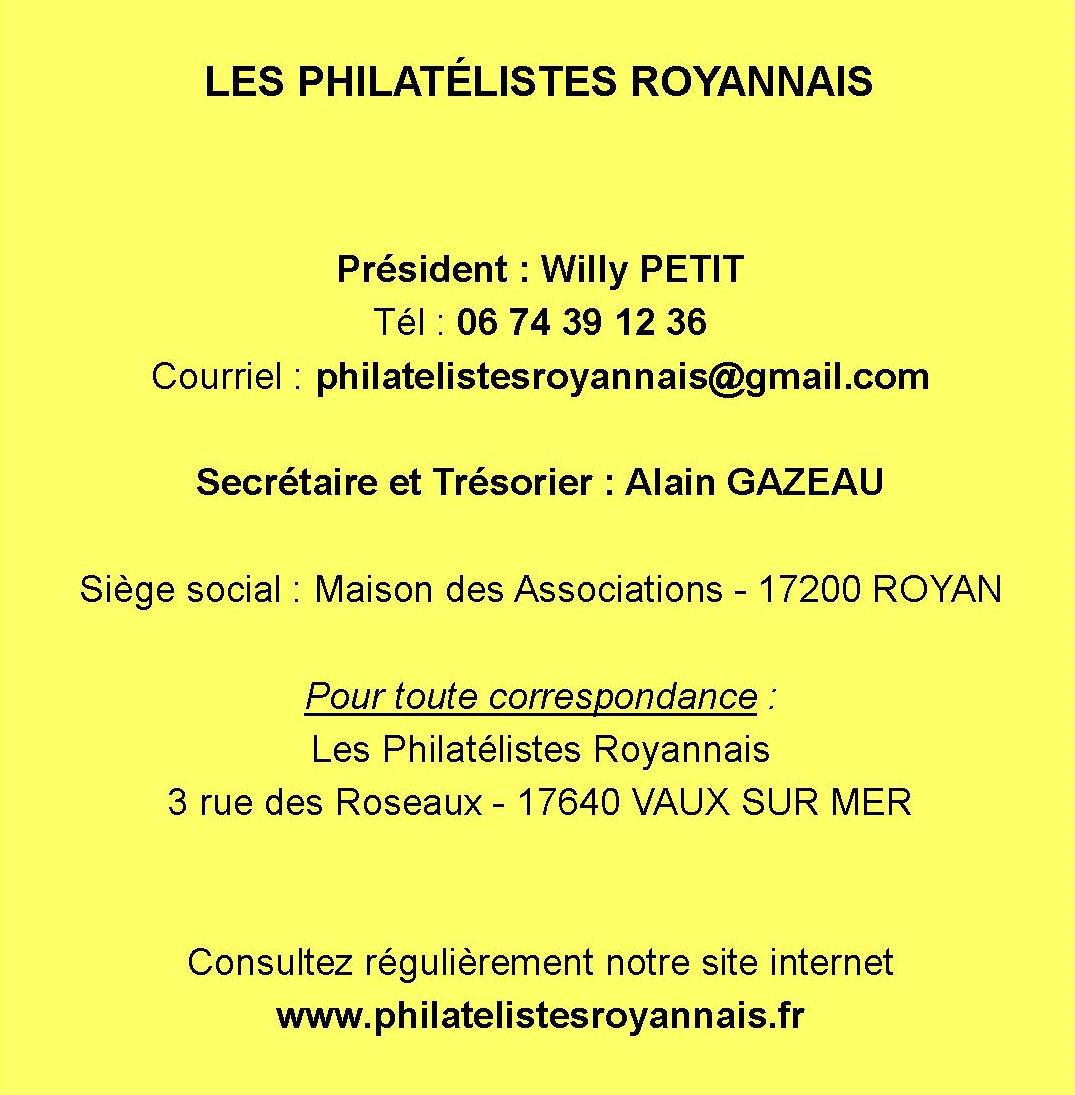 LES PHILATÉLISTES ROYANNAIS

Président : Willy PETIT
Tél : 06 74 39 12 36
Courriel : philatelistesroyannais@gmail.com

Secrétaire et Trésorier : Alain GAZEAU

Siège social : Maison des Associations - 17200 ROYAN

Pour toute correspondance :
Les Philatélistes Royannais
3 rue des Roseaux - 17640 VAUX SUR MER

Consultez régulièrement notre site internet
www.philatelistesroyannais.fr